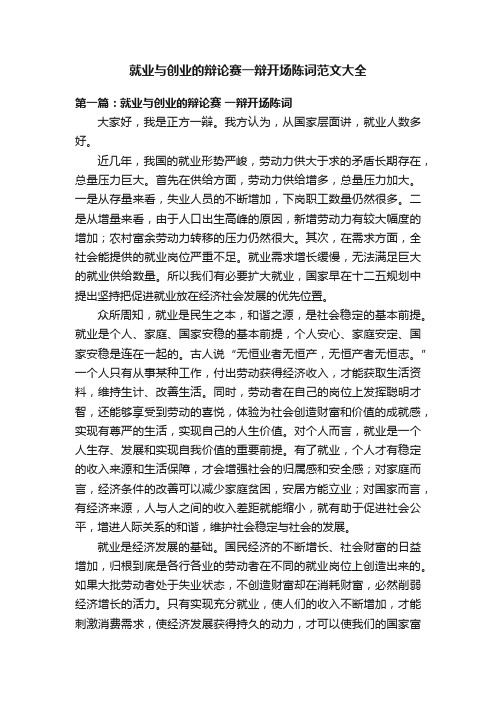 就业与创业的辩论赛一辩开场陈词范文大全

第一篇：就业与创业的辩论赛 一辩开场陈词

大家好，我是正方一辩。我方认为，从国家层面讲，就业人数多好。

近几年，我国的就业形势严峻，劳动力供大于求的矛盾长期存在，总量压力巨大。首先在供给方面，劳动力供给增多，总量压力加大。一是从存量来看，失业人员的不断增加，下岗职工数量仍然很多。二是从增量来看，由于人口出生高峰的原因，新增劳动力有较大幅度的增加；农村富余劳动力转移的压力仍然很大。其次，在需求方面，全社会能提供的就业岗位严重不足。就业需求增长缓慢，无法满足巨大的就业供给数量。所以我们有必要扩大就业，国家早在十二五规划中提出坚持把促进就业放在经济社会发展的优先位置。

众所周知，就业是民生之本，和谐之源，是社会稳定的基本前提。就业是个人、家庭、国家安稳的基本前提，个人安心、家庭安定、国家安稳是连在一起的。古人说“无恒业者无恒产，无恒产者无恒志。”一个人只有从事某种工作，付出劳动获得经济收入，才能获取生活资料，维持生计、改善生活。同时，劳动者在自己的岗位上发挥聪明才智，还能够享受到劳动的喜悦，体验为社会创造财富和价值的成就感，实现有尊严的生活，实现自己的人生价值。对个人而言，就业是一个人生存、发展和实现自我价值的重要前提。有了就业，个人才有稳定的收入来源和生活保障，才会增强社会的归属感和安全感；对家庭而言，经济条件的改善可以减少家庭贫困，安居方能立业；对国家而言，有经济来源，人与人之间的收入差距就能缩小，就有助于促进社会公平，增进人际关系的和谐，维护社会稳定与社会的发展。

就业是经济发展的基础。国民经济的不断增长、社会财富的日益增加，归根到底是各行各业的劳动者在不同的就业岗位上创造出来的。如果大批劳动者处于失业状态，不创造财富却在消耗财富，必然削弱经济增长的活力。只有实现充分就业，使人们的收入不断增加，才能刺激消费需求，使经济发展获得持久的动力，才可以使我们的国家富